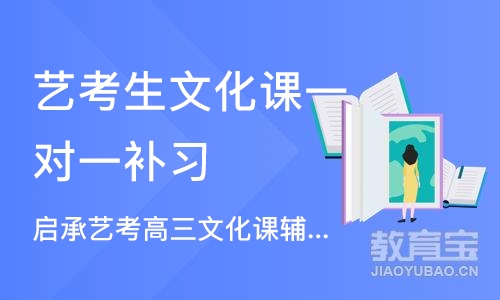 艺考生文化课一对一补习

启承艺考高三文化课辅...

教育宝
JIAOYUBAO.CN